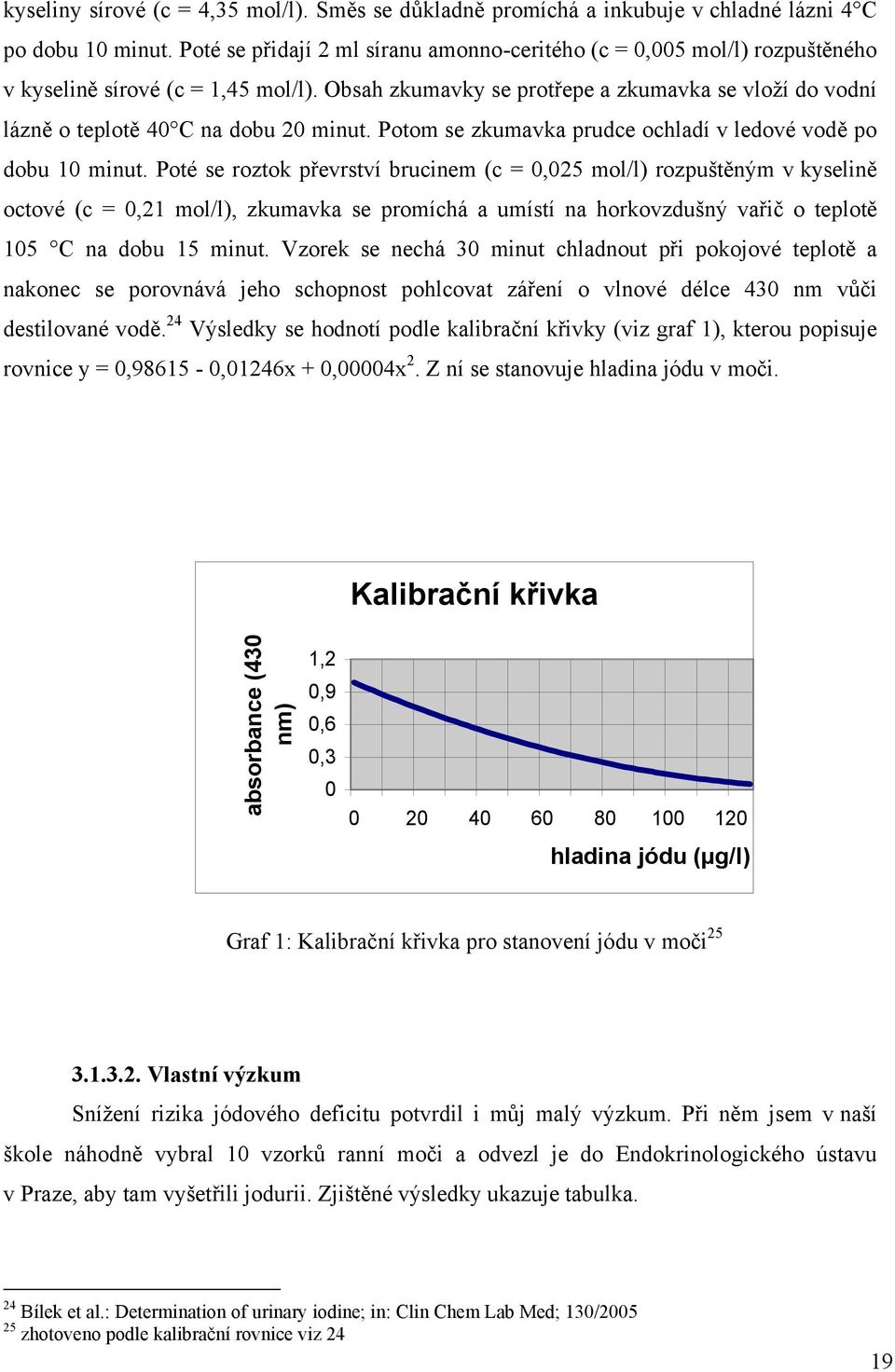 kyseliny sírové (c = 4,35 mol/l). Směs se důkladně promíchá a inkubuje v chladné lázni 4°C po dobu 10 minut. Poté se přidají 2 ml síranu amonno-ceritého (c = 0,005 mol/l) rozpuštěného v kyselině sírové (c = 1,45 mol/l). Obsah zkumavky se protřepe a zkumavka se vloží do vodní lázně o teplotě 40°C na dobu 20 minut. Potom se zkumavka prudce ochladí v ledové vodě po dobu 10 minut. Poté se roztok převrství brucinem (c = 0,025 mol/l) rozpuštěným v kyselině octové (c = 0,21 mol/l), zkumavka se promíchá a umístí na horkovzdušný vařič o teplotě 105 °C na dobu 15 minut. Vzorek se nechá 30 minut chladnout při pokojové teplotě a nakonec se porovnává jeho schopnost pohlcovat záření o vlnové délce 430 nm vůči destilované vodě.$^{24}$ Výsledky se hodnotí podle kalibrační křivky (viz graf 1), kterou popisuje rovnice y = 0,98615 - 0,01246x + 0,00004x$^2$. Z ní se stanovuje hladina jódu v moči.

Kalibrační křivka

absorbance (430 nm)

1,2
0,9
0,6
0,3
0

0 20 40 60 80 100 120

hladina jódu (μg/l)

Graf 1: Kalibrační křivka pro stanovení jódu v moči$^{25}$

3.1.3.2. Vlastní výzkum

Snížení rizika jódového deficitu potvrdil i můj malý výzkum. Při něm jsem v naší škole náhodně vybral 10 vzorků ranní moči a odvezl je do Endokrinologického ústavu v Praze, aby tam vyšetřili jodurii. Zjištěné výsledky ukazuje tabulka.

$^{24}$ Bílek et al.: Determination of urinary iodine; in: Clin Chem Lab Med; 130/2005
$^{25}$ zhotoveno podle kalibrační rovnice viz 24

19